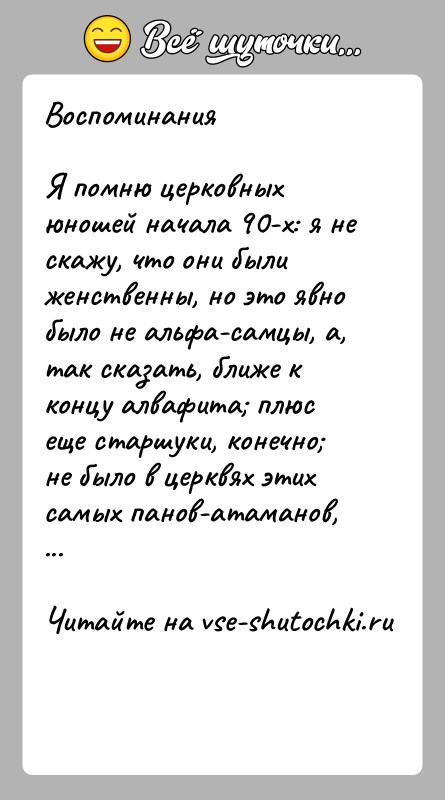 Всё шуточки...

Воспоминания

Я помню церковных юношей начала 90-х: я не скажу, что они были женственны, но это явно было не альфа-самцы, а, так сказать, ближе к концу алвафита; плюс еще старшуки, конечно; не было в церквях этих самых панов-атаманов, ...

Читайте на vse-shutochki.ru